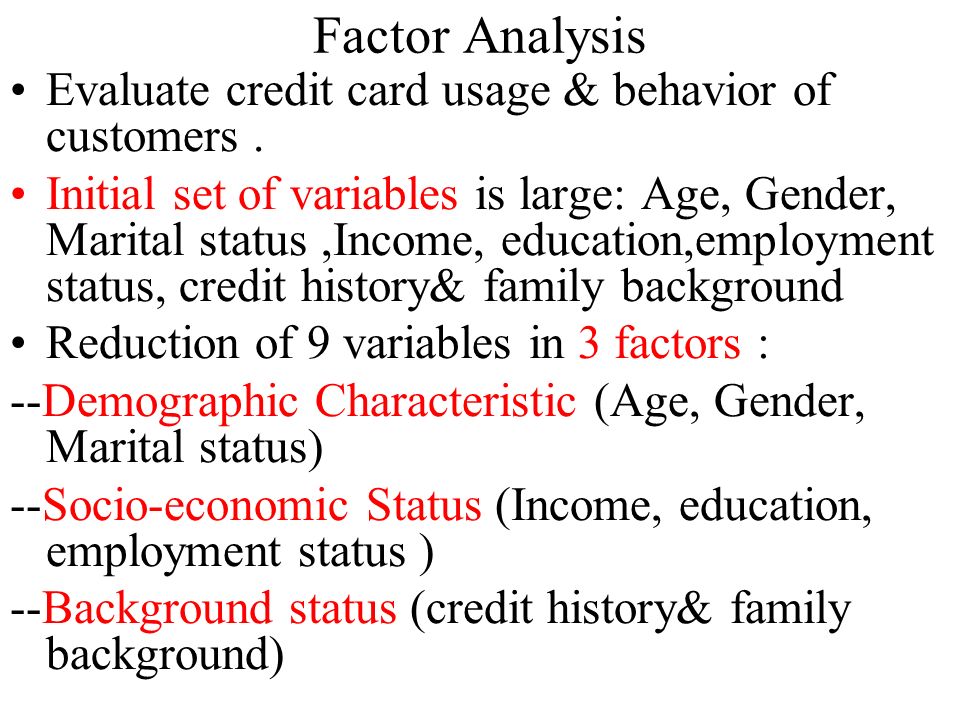 Factor Analysis

• Evaluate credit card usage & behavior of customers .

• Initial set of variables is large: Age, Gender, Marital status ,Income, education,employment status, credit history& family background

• Reduction of 9 variables in 3 factors :

--Demographic Characteristic (Age, Gender, Marital status)

--Socio-economic Status (Income, education, employment status )

--Background status (credit history& family background)